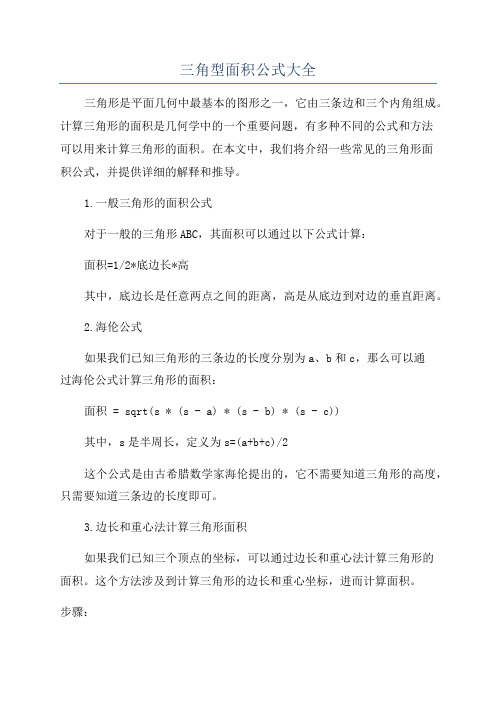 三角型面积公式大全

三角形是平面几何中最基本的图形之一，它由三条边和三个内角组成。计算三角形的面积是几何学中的一个重要问题，有多种不同的公式和方法可以用来计算三角形的面积。在本文中，我们将介绍一些常见的三角形面积公式，并提供详细的解释和推导。

1.一般三角形的面积公式

对于一般的三角形ABC，其面积可以通过以下公式计算：

面积=1/2*底边长*高

其中，底边长是任意两点之间的距离，高是从底边到对边的垂直距离。

2.海伦公式

如果我们已知三角形的三条边的长度分别为a、b和c，那么可以通过海伦公式计算三角形的面积：

面积 = sqrt(s * (s - a) * (s - b) * (s - c))

其中，s是半周长，定义为s=(a+b+c)/2

这个公式是由古希腊数学家海伦提出的，它不需要知道三角形的高度，只需要知道三条边的长度即可。

3.边长和重心法计算三角形面积

如果我们已知三个顶点的坐标，可以通过边长和重心法计算三角形的面积。这个方法涉及到计算三角形的边长和重心坐标，进而计算面积。

步骤：